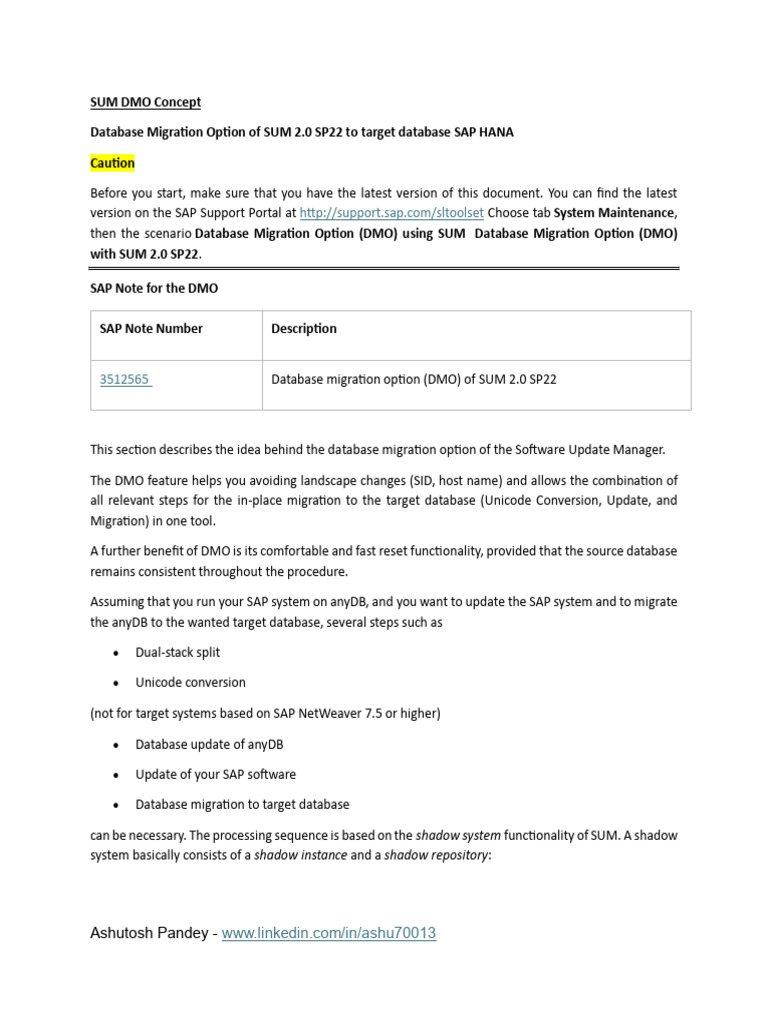 SUM DMO Concept

Database Migration Option of SUM 2.0 SP22 to target database SAP HANA

Caution

Before you start, make sure that you have the latest version of this document. You can find the latest version on the SAP Support Portal at http://support.sap.com/sltoolset Choose tab System Maintenance, then the scenario Database Migration Option (DMO) using SUM Database Migration Option (DMO) with SUM 2.0 SP22.

SAP Note for the DMO

| SAP Note Number | Description |
|---|---|
| 3512565 | Database migration option (DMO) of SUM 2.0 SP22 |

This section describes the idea behind the database migration option of the Software Update Manager.

The DMO feature helps you avoiding landscape changes (SID, host name) and allows the combination of all relevant steps for the in-place migration to the target database (Unicode Conversion, Update, and Migration) in one tool.

A further benefit of DMO is its comfortable and fast reset functionality, provided that the source database remains consistent throughout the procedure.

Assuming that you run your SAP system on anyDB, and you want to update the SAP system and to migrate the anyDB to the wanted target database, several steps such as

• Dual-stack split

• Unicode conversion

(not for target systems based on SAP NetWeaver 7.5 or higher)

• Database update of anyDB

• Update of your SAP software

• Database migration to target database

can be necessary. The processing sequence is based on the shadow system functionality of SUM. A shadow system basically consists of a shadow instance and a shadow repository:

Ashutosh Pandey - www.linkedin.com/in/ashu70013